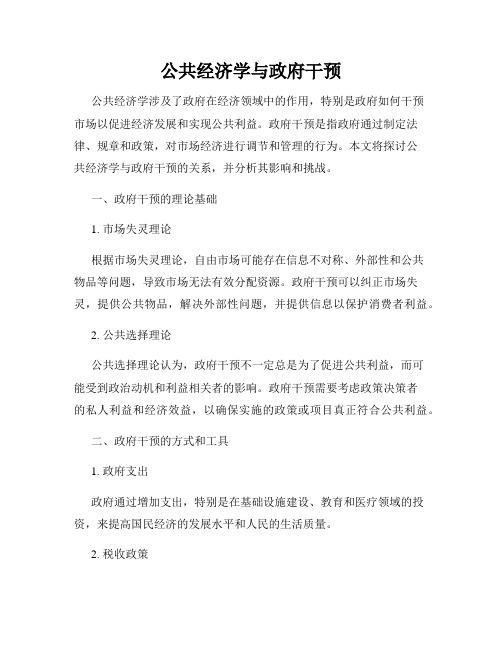 公共经济学与政府干预

公共经济学涉及了政府在经济领域中的作用，特别是政府如何干预市场以促进经济发展和实现公共利益。政府干预是指政府通过制定法律、规章和政策，对市场经济进行调节和管理的行为。本文将探讨公共经济学与政府干预的关系，并分析其影响和挑战。

一、政府干预的理论基础

1. 市场失灵理论

根据市场失灵理论，自由市场可能存在信息不对称、外部性和公共物品等问题，导致市场无法有效分配资源。政府干预可以纠正市场失灵，提供公共物品，解决外部性问题，并提供信息以保护消费者利益。

2. 公共选择理论

公共选择理论认为，政府干预不一定总是为了促进公共利益，而可能受到政治动机和利益相关者的影响。政府干预需要考虑政策决策者的私人利益和经济效益，以确保实施的政策或项目真正符合公共利益。

二、政府干预的方式和工具

1. 政府支出

政府通过增加支出，特别是在基础设施建设、教育和医疗领域的投资，来提高国民经济的发展水平和人民的生活质量。

2. 税收政策